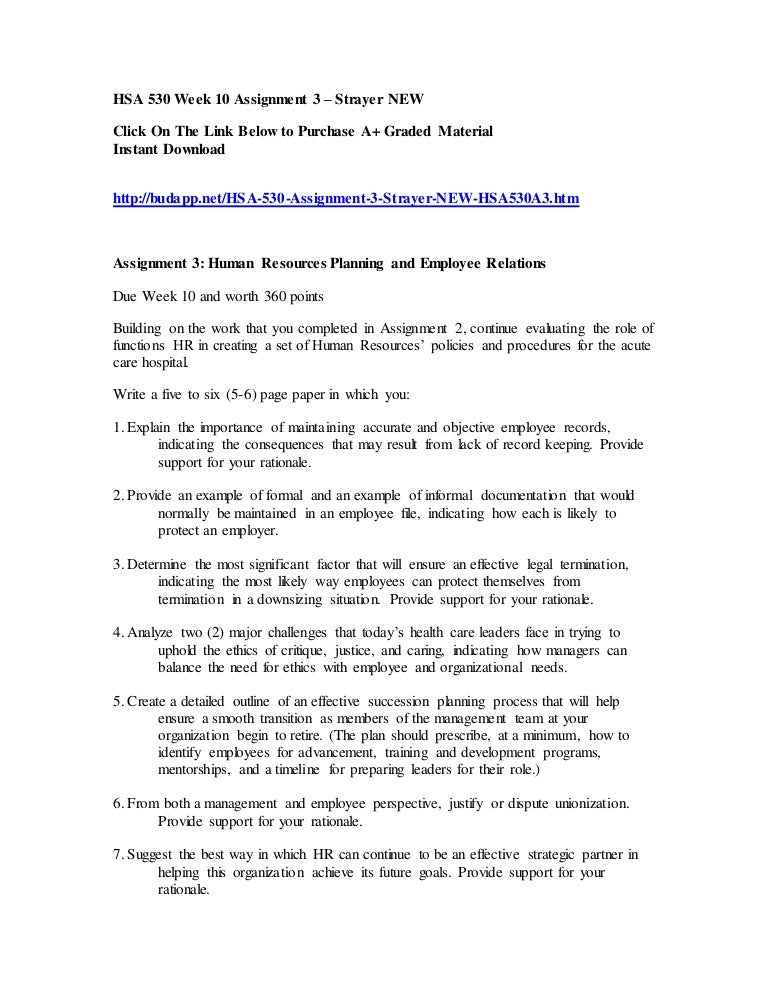 HSA 530 Week 10 Assignment 3 – Strayer NEW

Click On The Link Below to Purchase A+ Graded Material
Instant Download

http://budapp.net/HSA-530-Assignment-3-Strayer-NEW-HSA530A3.htm

Assignment 3: Human Resources Planning and Employee Relations

Due Week 10 and worth 360 points

Building on the work that you completed in Assignment 2, continue evaluating the role of functions HR in creating a set of Human Resources' policies and procedures for the acute care hospital.

Write a five to six (5-6) page paper in which you:

1. Explain the importance of maintaining accurate and objective employee records, indicating the consequences that may result from lack of record keeping. Provide support for your rationale.

2. Provide an example of formal and an example of informal documentation that would normally be maintained in an employee file, indicating how each is likely to protect an employer.

3. Determine the most significant factor that will ensure an effective legal termination, indicating the most likely way employees can protect themselves from termination in a downsizing situation. Provide support for your rationale.

4. Analyze two (2) major challenges that today's health care leaders face in trying to uphold the ethics of critique, justice, and caring, indicating how managers can balance the need for ethics with employee and organizational needs.

5. Create a detailed outline of an effective succession planning process that will help ensure a smooth transition as members of the management team at your organization begin to retire. (The plan should prescribe, at a minimum, how to identify employees for advancement, training and development programs, mentorships, and a timeline for preparing leaders for their role.)

6. From both a management and employee perspective, justify or dispute unionization. Provide support for your rationale.

7. Suggest the best way in which HR can continue to be an effective strategic partner in helping this organization achieve its future goals. Provide support for your rationale.